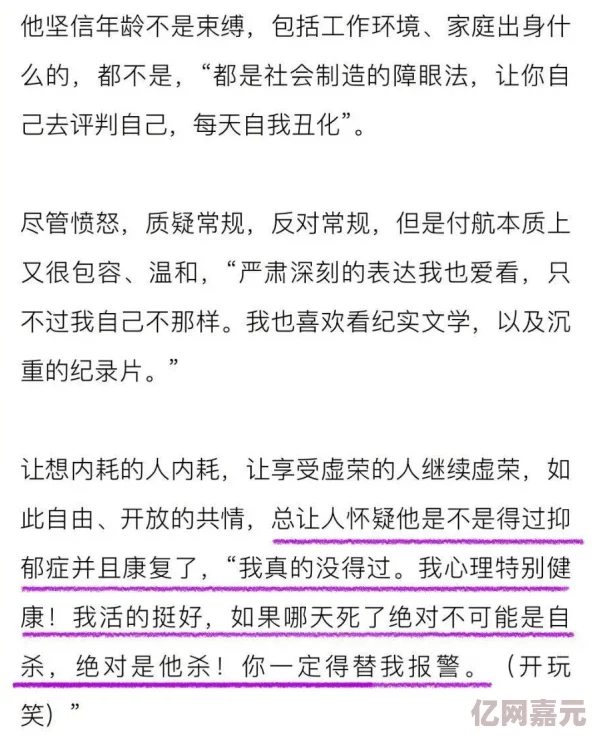 他坚信年龄不是束缚，包括工作环境、家庭出身什么的，都不是，“都是社会制造的障眼法，让你自己去评判自己，每天自我丑化”。

尽管愤怒，质疑常规，反对常规，但是付航本质上又很包容、温和，“严肃深刻的表达我也爱看，只不过我自己不那样。我也喜欢看纪实文学，以及沉重的纪录片。”

让想内耗的人内耗，让享受虚荣的人继续虚荣，如此自由、开放的共情，总让人怀疑他是不是得过抑郁症并且康复了，“我真的没得过。我心理特别健康！我活的挺好，如果哪天死了绝对不可能是自杀，绝对是他杀！你一定得替我报警。（开玩笑）”

亿网嘉元